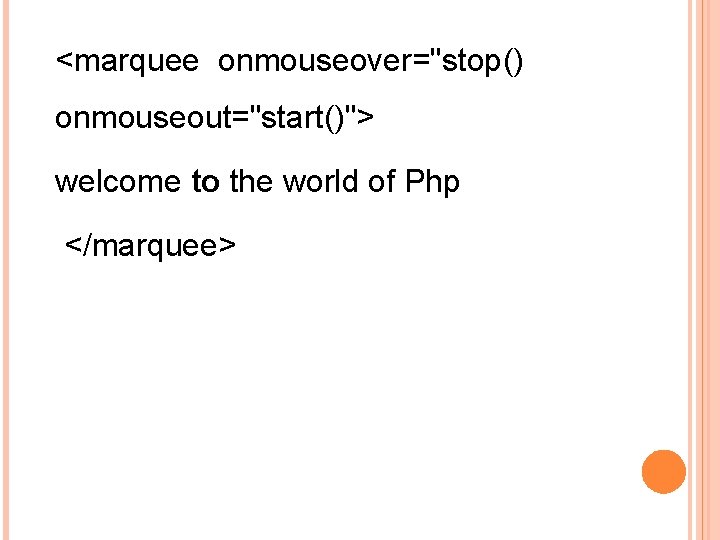 <marquee onmouseover="stop()

onmouseout="start()">

welcome to the world of Php

</marquee>